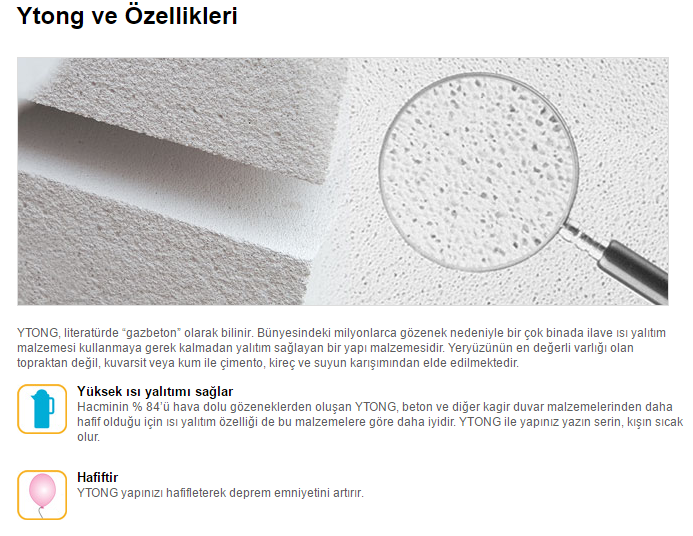 Ytong ve Özellikleri

YTONG, literatürde "gazbeton" olarak bilinir. Bünyesindeki milyonlarca gözenek nedeniyle bir çok binada ilave ısı yalıtım malzemesi kullanmaya gerek kalmadan yalıtım sağlayan bir yapı malzemesidir. Yeryüzünün en değerli varlığı olan topraktan değil, kuvarsit veya kum ile çimento, kireç ve suyun karışımından elde edilmektedir.

Yüksek ısı yalıtımı sağlar
Hacminin % 84'ü hava dolu gözeneklerden oluşan YTONG, beton ve diğer kagir duvar malzemelerinden daha hafif olduğu için ısı yalıtım özelliği de bu malzemelere göre daha iyidir. YTONG ile yapınız yazın serin, kışın sıcak olur.

Hafiftir
YTONG yapınızı hafifleterek deprem emniyetini artırır.